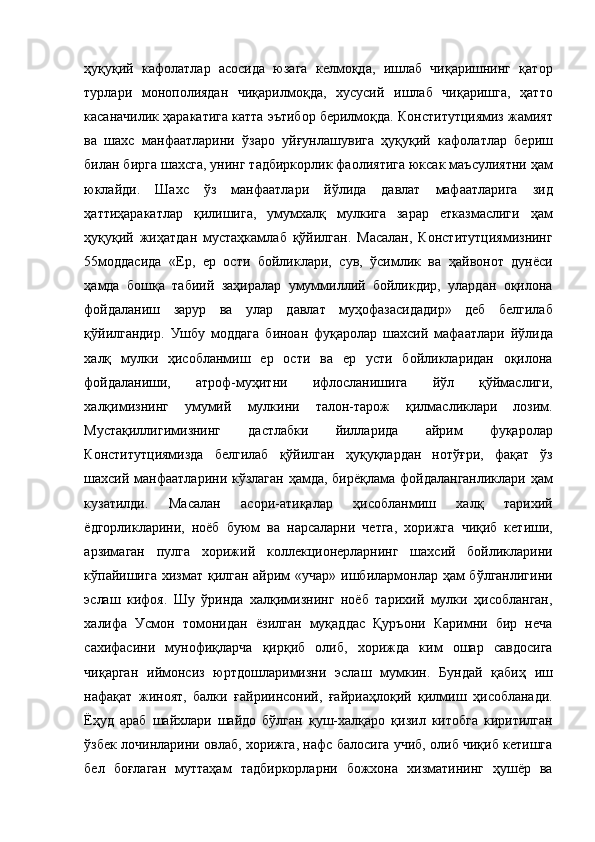 ҳуқуқий кафолатлар асосида юзага келмоқда, ишлаб чиқаришнинг қатор турлари монополиядан чиқарилмоқда, хусусий ишлаб чиқаришга, ҳатто касаначилик ҳаракатига катта эътибор берилмоқда. Конститутциямиз жамият ва шахс манфаатларини ўзаро уйғунлашувига ҳуқуқий кафолатлар бериш билан бирга шахсга, унинг тадбиркорлик фаолиятига юксак маъсулиятни ҳам юклайди. Шахс ўз манфаатлари йўлида давлат мафаатларига зид ҳаттиҳаракатлар қилишига, умумхалқ мулкига зарар етказмаслиги ҳам ҳуқуқий жиҳатдан мустаҳкамлаб қўйилган. Масалан, Конститутциямизнинг 55моддасида «Ер, ер ости бойликлари, сув, ўсимлик ва ҳайвонот дунёси ҳамда бошқа табиий заҳиралар умуммиллий бойликдир, улардан оқилона фойдаланиш зарур ва улар давлат муҳофазасидадир» деб белгилаб қўйилгандир. Ушбу моддага биноан фуқаролар шахсий мафаатлари йўлида халқ мулки ҳисобланмиш ер ости ва ер усти бойликларидан оқилона фойдаланиши, атроф-муҳитни ифлосланишига йўл қўймаслиги, халқимизнинг умумий мулкини талон-тарож қилмасликлари лозим. Мустақиллигимизнинг дастлабки йилларида айрим фуқаролар Конститутциямизда белгилаб қўйилган ҳуқуқлардан нотўғри, фақат ўз шахсий манфаатларини кўзлаган ҳамда, бирёқлама фойдаланганликлари ҳам кузатилди. Масалан асори-атиқалар ҳисобланмиш халқ тарихий ёдгорликларини, ноёб буюм ва нарсаларни четга, хорижга чиқиб кетиши, арзимаган пулга хорижий коллекционерларнинг шахсий бойликларини кўпайишига хизмат қилган айрим «учар» ишбилармонлар ҳам бўлганлигини эслаш кифоя. Шу ўринда халқимизнинг ноёб тарихий мулки ҳисобланган, халифа Усмон томонидан ёзилган муқаддас Қуръони Каримни бир неча сахифасини мунофиқларча қирқиб олиб, хорижда ким ошар савдосига чиқарган иймонсиз юртдошларимизни эслаш мумкин. Бундай қабиҳ иш нафақат жиноят, балки ғайриинсоний, ғайриаҳлоқий қилмиш ҳисобланади. Ёҳуд араб шайхлари шайдо бўлган қуш-халқаро қизил китобга киритилган ўзбек лочинларини овлаб, хорижга, нафс балосига учиб, олиб чиқиб кетишга бел боғлаган муттаҳам тадбиркорларни божхона хизматининг ҳушёр ва